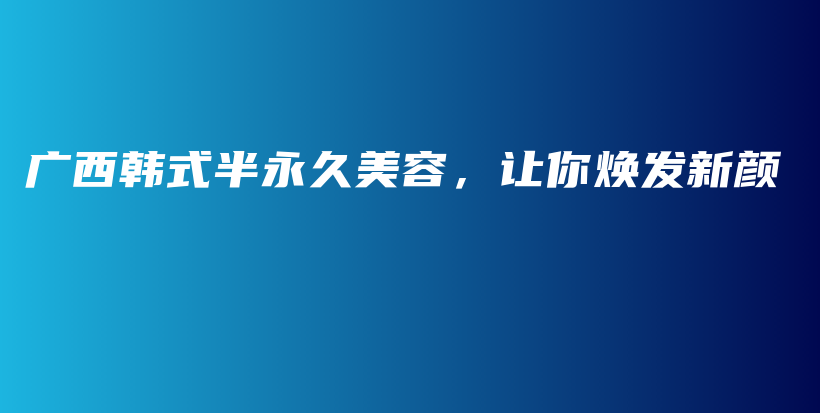 广西韩式半永久美容，让你焕发新颜